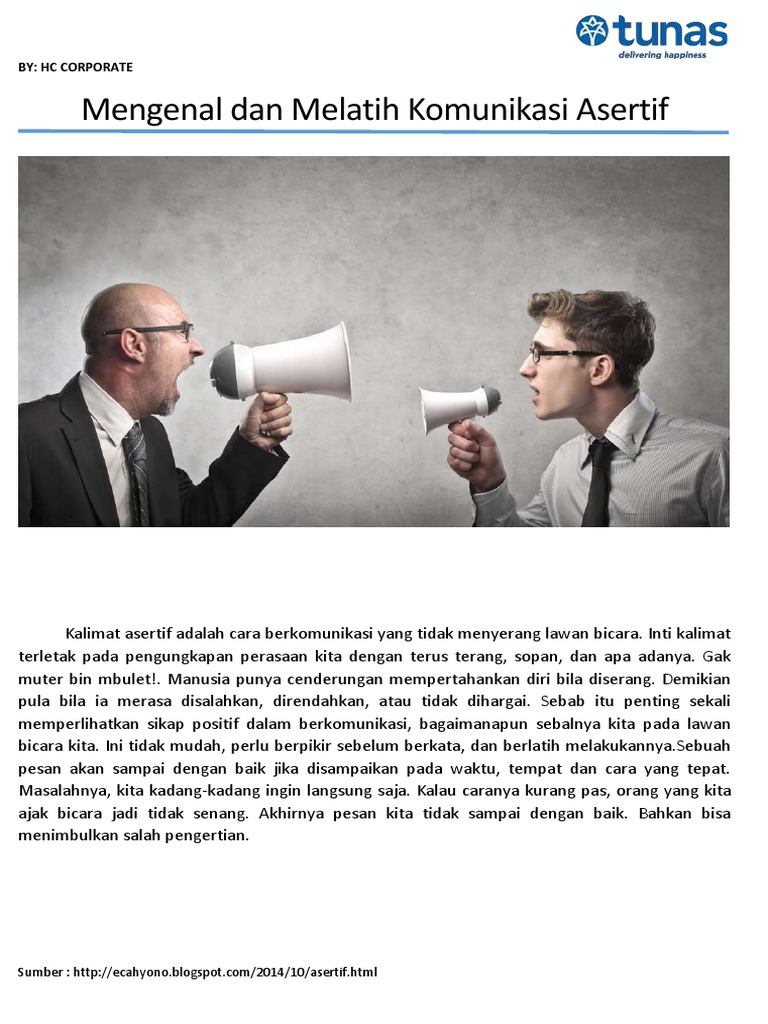 tunas
delivering happiness

BY: HC CORPORATE

Mengenal dan Melatih Komunikasi Asertif

Kalimat asertif adalah cara berkomunikasi yang tidak menyerang lawan bicara. Inti kalimat terletak pada pengungkapan perasaan kita dengan terus terang, sopan, dan apa adanya. Gak muter bin mbulet!. Manusia punya cenderungan mempertahankan diri bila diserang. Demikian pula bila ia merasa disalahkan, direndahkan, atau tidak dihargai. Sebab itu penting sekali memperlihatkan sikap positif dalam berkomunikasi, bagaimanapun sebalnya kita pada lawan bicara kita. Ini tidak mudah, perlu berpikir sebelum berkata, dan berlatih melakukannya.Sebuah pesan akan sampai dengan baik jika disampaikan pada waktu, tempat dan cara yang tepat. Masalahnya, kita kadang-kadang ingin langsung saja. Kalau caranya kurang pas, orang yang kita ajak bicara jadi tidak senang. Akhirnya pesan kita tidak sampai dengan baik. Bahkan bisa menimbulkan salah pengertian.

Sumber : http://ecahyono.blogspot.com/2014/10/asertif.html